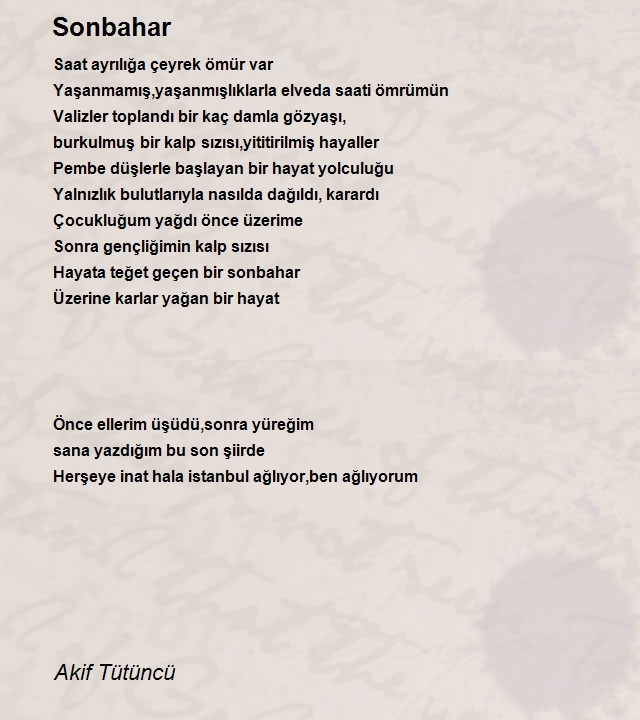 Sonbahar

Saat ayrılığa çeyrek ömür var
Yaşanmamış,yaşanmışlıklarla elveda saati ömrümün
Valizler toplandı bir kaç damla gözyaşı,
burkulmuş bir kalp sızısı,yititirilmiş hayaller
Pembe düşlerle başlayan bir hayat yolculuğu
Yalnızlık bulutlarıyla nasılda dağıldı, karardı
Çocukluğum yağdı önce üzerime
Sonra gençliğimin kalp sızısı
Hayata teğet geçen bir sonbahar
Üzerine karlar yağan bir hayat

Önce ellerim üşüdü,sonra yüreğim
sana yazdığım bu son şiirde
Herşeye inat hala istanbul ağlıyor,ben ağlıyorum

Akif Tütüncü